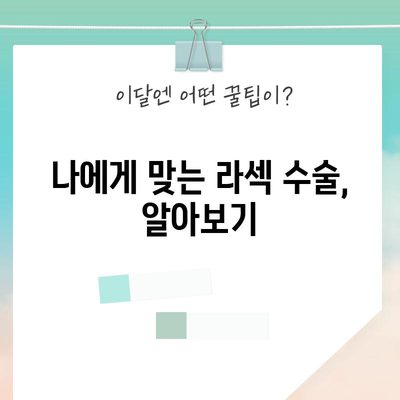 이달엔 어떤 꿀팁이?

나에게 맞는 라섹 수술, 알아보기